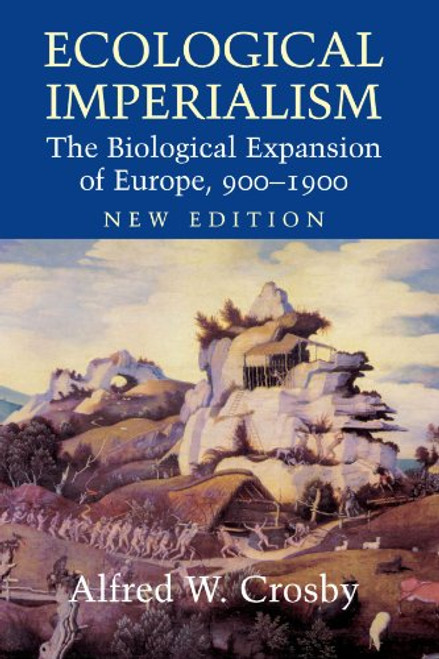 ECOLOGICAL IMPERIALISM

The Biological Expansion of Europe, 900–1900

NEW EDITION

Alfred W. Crosby